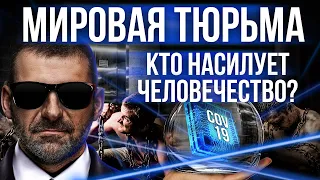 МИРОВАЯ ТЮРЬМА

КТО НАСИЛУЕТ ЧЕЛОВЕЧЕСТВО?

COV 19